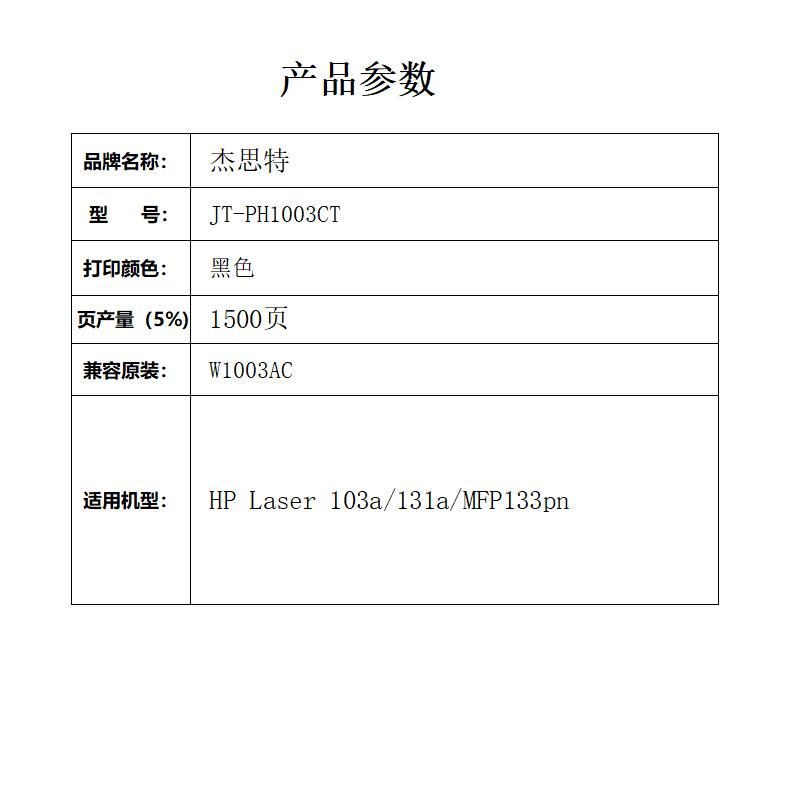 产品参数

| 品牌名称: | 杰思特 |
|---|---|
| 型　　号: | JT-PH1003CT |
| 打印颜色: | 黑色 |
| 页产量（5%) | 1500页 |
| 兼容原装: | W1003AC |
| 适用机型: | HP Laser 103a/131a/MFP133pn |